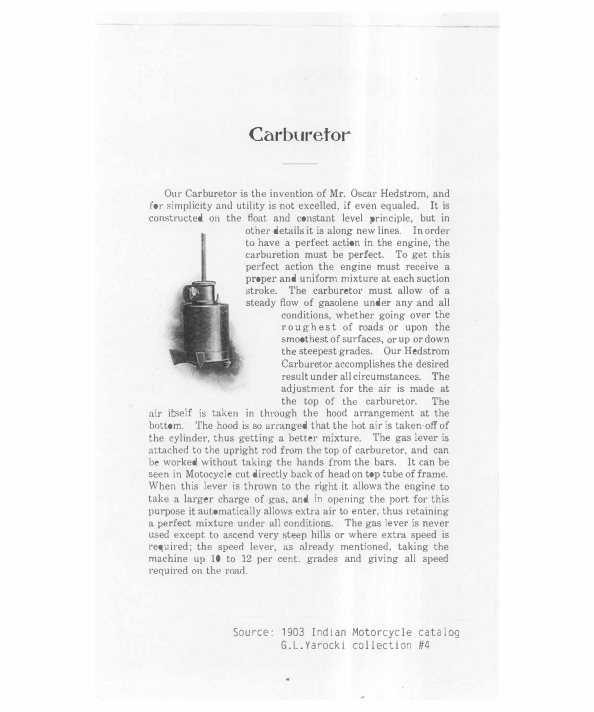 Carburetor

Our Carburetor is the invention of Mr. Oscar Hedstrom, and for simplicity and utility is not excelled, if even equaled. It is constructed on the float and constant level principle, but in other details it is along new lines. In order to have a perfect action in the engine, the carburetion must be perfect. To get this perfect action the engine must receive a proper and uniform mixture at each suction stroke. The carburetor must allow of a steady flow of gasolene under any and all conditions, whether going over the roughest of roads or upon the smoothest of surfaces, or up or down the steepest grades. Our Hedstrom Carburetor accomplishes the desired result under all circumstances. The adjustment for the air is made at the top of the carburetor. The air itself is taken in through the hood arrangement at the bottom. The hood is so arranged that the hot air is taken-off of the cylinder, thus getting a better mixture. The gas lever is attached to the upright rod from the top of carburetor, and can be worked without taking the hands from the bars. It can be seen in Motocycle cut directly back of head on top tube of frame. When this lever is thrown to the right it allows the engine to take a larger charge of gas, and in opening the port for this purpose it automatically allows extra air to enter, thus retaining a perfect mixture under all conditions. The gas lever is never used except to ascend very steep hills or where extra speed is required; the speed lever, as already mentioned, taking the machine up 10 to 12 per cent. grades and giving all speed required on the road.

Source: 1903 Indian Motorcycle catalog
G.L.Yarocki collection #4